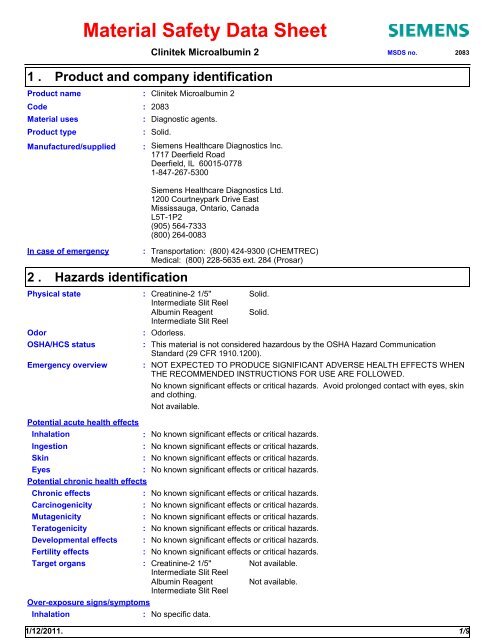 Material Safety Data Sheet

SIEMENS

Clinitek Microalbumin 2

MSDS no. 2083

1 . Product and company identification

Product name : Clinitek Microalbumin 2

Code : 2083

Material uses : Diagnostic agents.

Product type : Solid.

Manufactured/supplied : Siemens Healthcare Diagnostics Inc.
1717 Deerfield Road
Deerfield, IL 60015-0778
1-847-267-5300

Siemens Healthcare Diagnostics Ltd.
1200 Courtneypark Drive East
Mississauga, Ontario, Canada
L5T-1P2
(905) 564-7333
(800) 264-0083

In case of emergency : Transportation: (800) 424-9300 (CHEMTREC)
Medical: (800) 228-5635 ext. 284 (Prosar)

2 . Hazards identification

Physical state : Creatinine-2 1/5" Intermediate Slit Reel Solid.
Albumin Reagent Intermediate Slit Reel Solid.

Odor : Odorless.

OSHA/HCS status : This material is not considered hazardous by the OSHA Hazard Communication Standard (29 CFR 1910.1200).

Emergency overview : NOT EXPECTED TO PRODUCE SIGNIFICANT ADVERSE HEALTH EFFECTS WHEN THE RECOMMENDED INSTRUCTIONS FOR USE ARE FOLLOWED.

No known significant effects or critical hazards. Avoid prolonged contact with eyes, skin and clothing.

Not available.

Potential acute health effects

Inhalation : No known significant effects or critical hazards.

Ingestion : No known significant effects or critical hazards.

Skin : No known significant effects or critical hazards.

Eyes : No known significant effects or critical hazards.

Potential chronic health effects

Chronic effects : No known significant effects or critical hazards.

Carcinogenicity : No known significant effects or critical hazards.

Mutagenicity : No known significant effects or critical hazards.

Teratogenicity : No known significant effects or critical hazards.

Developmental effects : No known significant effects or critical hazards.

Fertility effects : No known significant effects or critical hazards.

Target organs : Creatinine-2 1/5" Intermediate Slit Reel Not available.
Albumin Reagent Intermediate Slit Reel Not available.

Over-exposure signs/symptoms

Inhalation : No specific data.

1/12/2011. 1/8